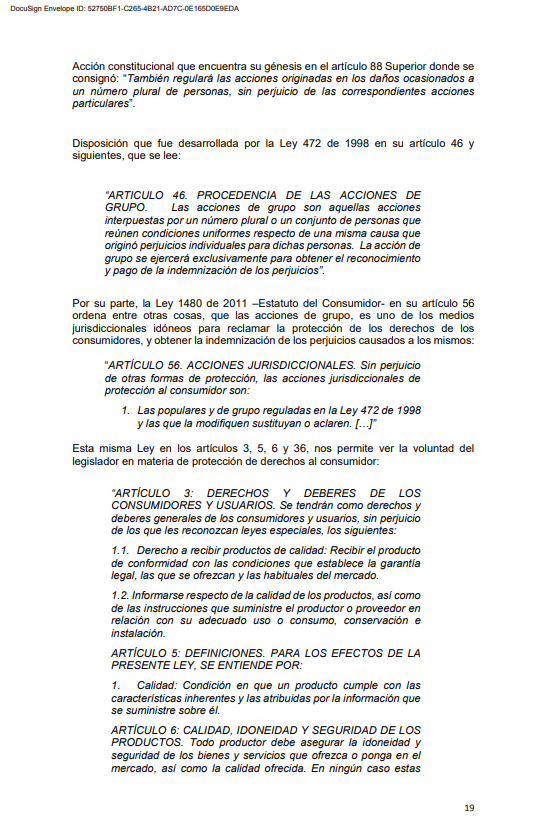 DocuSign Envelope ID: 52750BF1-C265-4B21-AD7C-0E165D0E9EDA

Acción constitucional que encuentra su génesis en el artículo 88 Superior donde se consignó: "También regulará las acciones originadas en los daños ocasionados a un número plural de personas, sin perjuicio de las correspondientes acciones particulares".

Disposición que fue desarrollada por la Ley 472 de 1998 en su artículo 46 y siguientes, que se lee:

"ARTICULO 46. PROCEDENCIA DE LAS ACCIONES DE GRUPO. Las acciones de grupo son aquellas acciones interpuestas por un número plural o un conjunto de personas que reúnen condiciones uniformes respecto de una misma causa que originó perjuicios individuales para dichas personas. La acción de grupo se ejercerá exclusivamente para obtener el reconocimiento y pago de la indemnización de los perjuicios".

Por su parte, la Ley 1480 de 2011 –Estatuto del Consumidor- en su artículo 56 ordena entre otras cosas, que las acciones de grupo, es uno de los medios jurisdiccionales idóneos para reclamar la protección de los derechos de los consumidores, y obtener la indemnización de los perjuicios causados a los mismos:

"ARTÍCULO 56. ACCIONES JURISDICCIONALES. Sin perjuicio de otras formas de protección, las acciones jurisdiccionales de protección al consumidor son:

1. Las populares y de grupo reguladas en la Ley 472 de 1998 y las que la modifiquen sustituyan o aclaren. […]"

Esta misma Ley en los artículos 3, 5, 6 y 36, nos permite ver la voluntad del legislador en materia de protección de derechos al consumidor:

"ARTÍCULO 3: DERECHOS Y DEBERES DE LOS CONSUMIDORES Y USUARIOS. Se tendrán como derechos y deberes generales de los consumidores y usuarios, sin perjuicio de los que les reconozcan leyes especiales, los siguientes:

1.1. Derecho a recibir productos de calidad: Recibir el producto de conformidad con las condiciones que establece la garantía legal, las que se ofrezcan y las habituales del mercado.

1.2. Informarse respecto de la calidad de los productos, así como de las instrucciones que suministre el productor o proveedor en relación con su adecuado uso o consumo, conservación e instalación.

ARTÍCULO 5: DEFINICIONES. PARA LOS EFECTOS DE LA PRESENTE LEY, SE ENTIENDE POR:

1. Calidad: Condición en que un producto cumple con las características inherentes y las atribuidas por la información que se suministre sobre él.

ARTÍCULO 6: CALIDAD, IDONEIDAD Y SEGURIDAD DE LOS PRODUCTOS. Todo productor debe asegurar la idoneidad y seguridad de los bienes y servicios que ofrezca o ponga en el mercado, así como la calidad ofrecida. En ningún caso estas

19